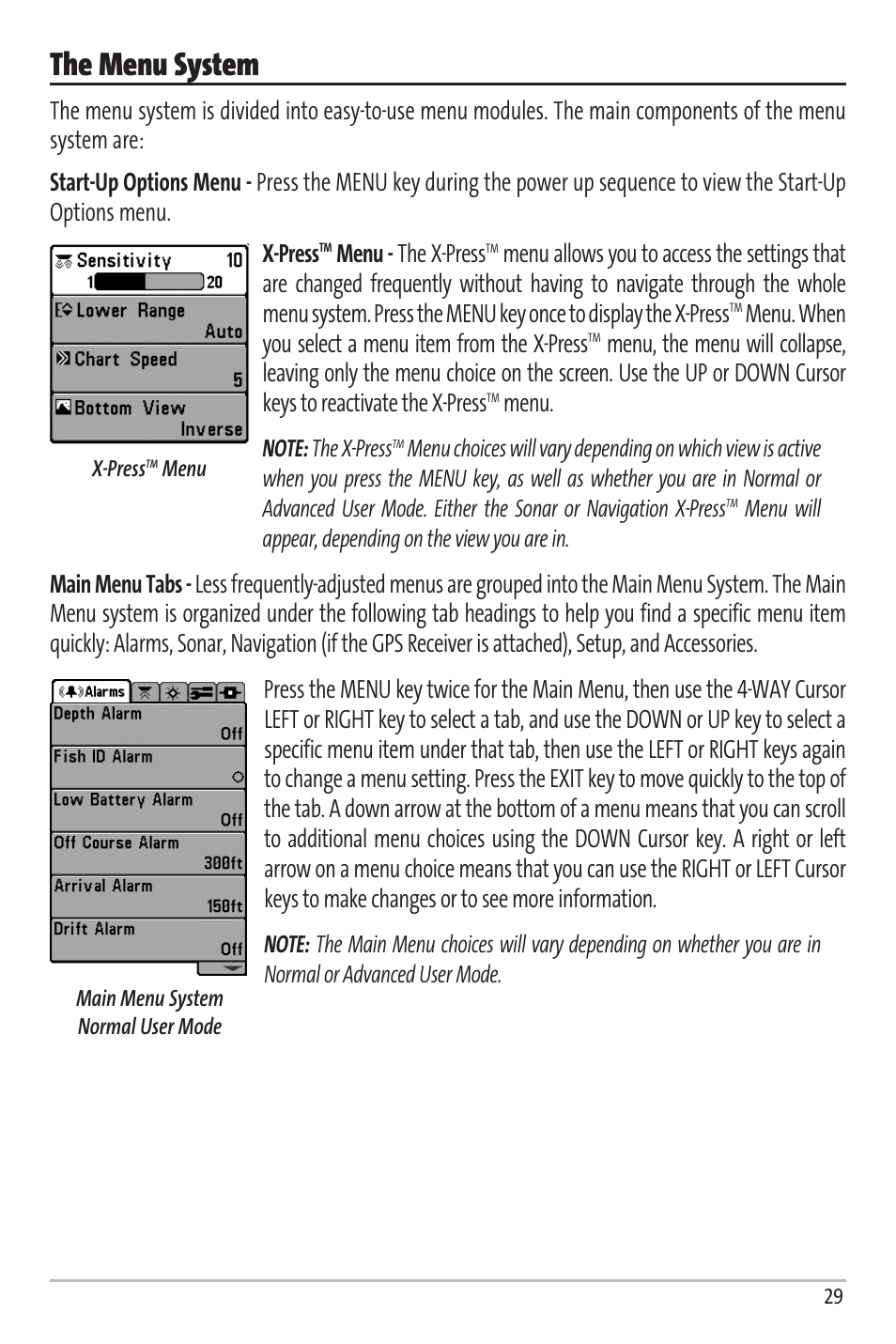 The Menu System

The menu system is divided into easy-to-use menu modules. The main components of the menu system are:

Start-Up Options Menu - Press the MENU key during the power up sequence to view the Start-Up Options menu.

Sensitivity 10
1 20
Lower Range
Auto
Chart Speed
5
Bottom View
Inverse

X-Press™ Menu

X-Press™ Menu - The X-Press™ menu allows you to access the settings that are changed frequently without having to navigate through the whole menu system. Press the MENU key once to display the X-Press™ Menu. When you select a menu item from the X-Press™ menu, the menu will collapse, leaving only the menu choice on the screen. Use the UP or DOWN Cursor keys to reactivate the X-Press™ menu.

NOTE: The X-Press™ Menu choices will vary depending on which view is active when you press the MENU key, as well as whether you are in Normal or Advanced User Mode. Either the Sonar or Navigation X-Press™ Menu will appear, depending on the view you are in.

Main Menu Tabs - Less frequently-adjusted menus are grouped into the Main Menu System. The Main Menu system is organized under the following tab headings to help you find a specific menu item quickly: Alarms, Sonar, Navigation (if the GPS Receiver is attached), Setup, and Accessories.

Alarms
Depth Alarm
Off
Fish ID Alarm
Low Battery Alarm
Off
Off Course Alarm
300ft
Arrival Alarm
150ft
Drift Alarm
Off

Main Menu System
Normal User Mode

Press the MENU key twice for the Main Menu, then use the 4-WAY Cursor LEFT or RIGHT key to select a tab, and use the DOWN or UP key to select a specific menu item under that tab, then use the LEFT or RIGHT keys again to change a menu setting. Press the EXIT key to move quickly to the top of the tab. A down arrow at the bottom of a menu means that you can scroll to additional menu choices using the DOWN Cursor key. A right or left arrow on a menu choice means that you can use the RIGHT or LEFT Cursor keys to make changes or to see more information.

NOTE: The Main Menu choices will vary depending on whether you are in Normal or Advanced User Mode.

29